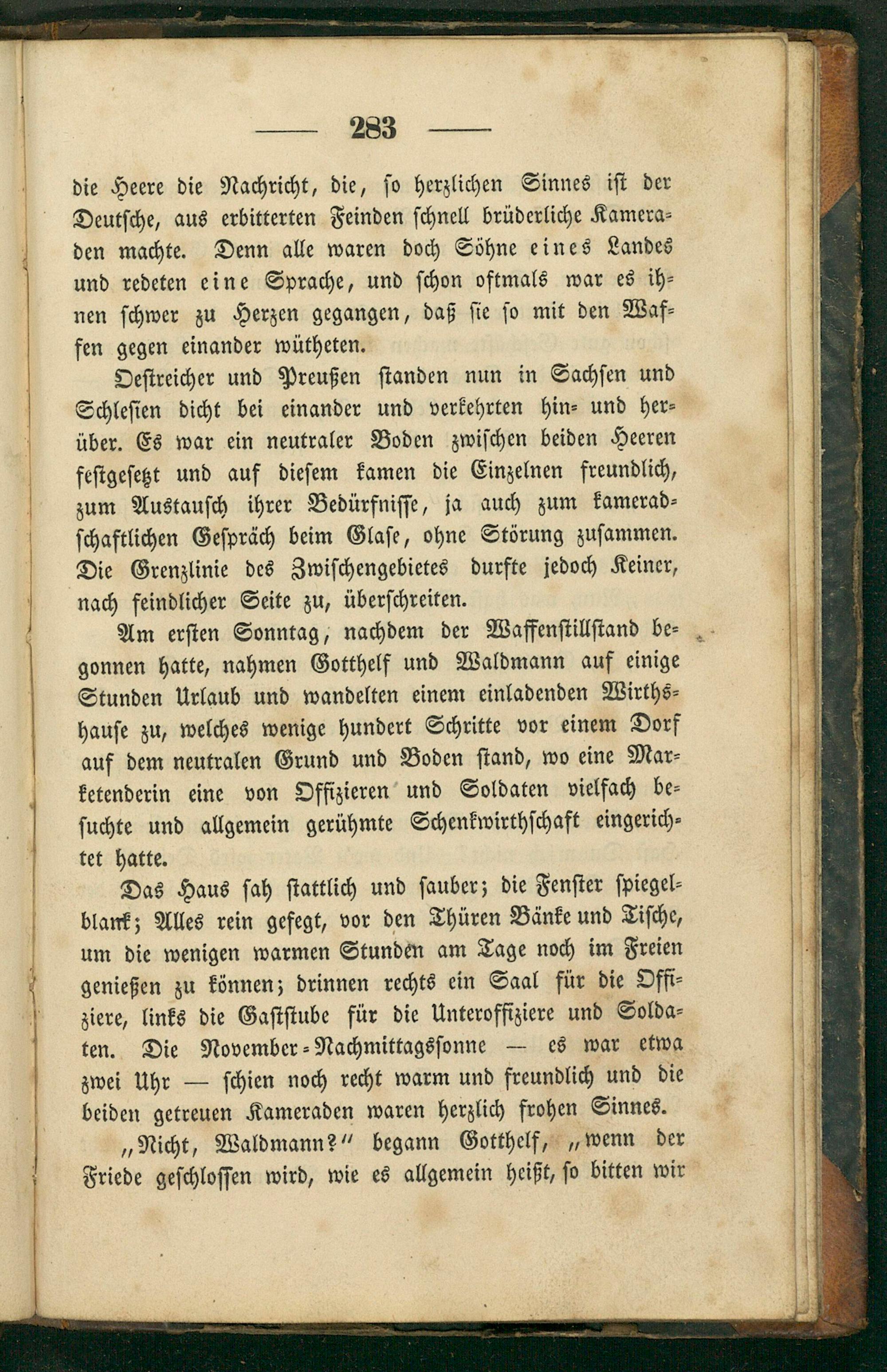 — 283 —

die Heere die Nachricht, die, so herzlichen Sinnes ist der Deutsche, aus erbitterten Feinden schnell brüderliche Kameraden machte. Denn alle waren doch Söhne eines Landes und redeten eine Sprache, und schon oftmals war es ihnen schwer zu Herzen gegangen, daß sie so mit den Waffen gegen einander wütheten.

Oestreicher und Preußen standen nun in Sachsen und Schlesien dicht bei einander und verkehrten hin- und herüber. Es war ein neutraler Boden zwischen beiden Heeren festgesetzt und auf diesem kamen die Einzelnen freundlich, zum Austausch ihrer Bedürfnisse, ja auch zum kameradschaftlichen Gespräch beim Glase, ohne Störung zusammen. Die Grenzlinie des Zwischengebietes durfte jedoch Keiner, nach feindlicher Seite zu, überschreiten.

Am ersten Sonntag, nachdem der Waffenstillstand begonnen hatte, nahmen Gotthelf und Waldmann auf einige Stunden Urlaub und wandelten einem einladenden Wirthshause zu, welches wenige hundert Schritte vor einem Dorf auf dem neutralen Grund und Boden stand, wo eine Marketenderin eine von Offizieren und Soldaten vielfach besuchte und allgemein gerühmte Schenkwirthschaft eingerichtet hatte.

Das Haus sah stattlich und sauber; die Fenster spiegelblank; Alles rein gefegt, vor den Thüren Bänke und Tische, um die wenigen warmen Stunden am Tage noch im Freien genießen zu können; drinnen rechts ein Saal für die Offiziere, links die Gaststube für die Unteroffiziere und Soldaten. Die November-Nachmittagssonne — es war etwa zwei Uhr — schien noch recht warm und freundlich und die beiden getreuen Kameraden waren herzlich frohen Sinnes.

„Nicht, Waldmann?“ begann Gotthelf, „wenn der Friede geschlossen wird, wie es allgemein heißt, so bitten wir